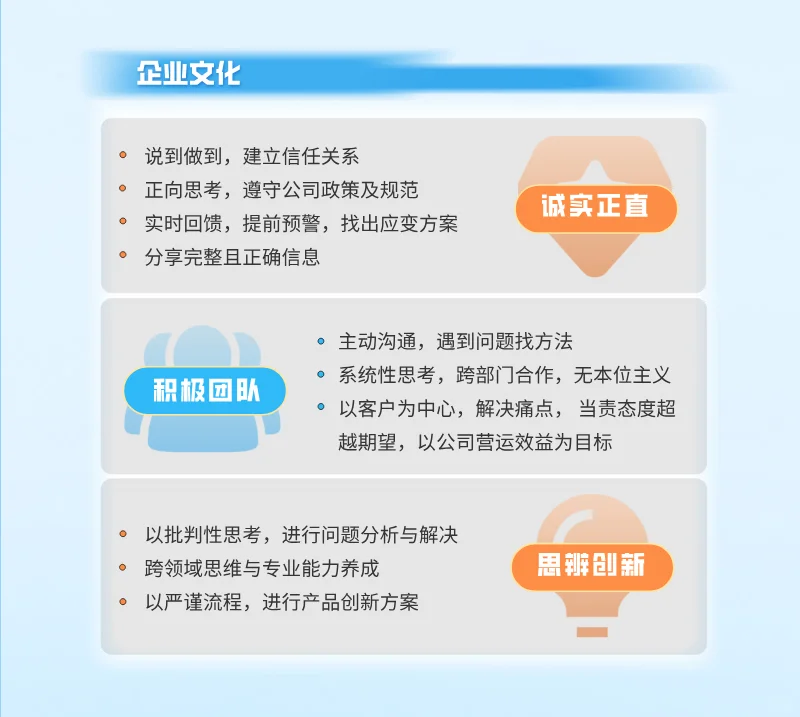 企业文化

• 说到做到，建立信任关系
• 正向思考，遵守公司政策及规范
• 实时回馈，提前预警，找出应变方案
• 分享完整且正确信息

诚实正直

积极团队

• 主动沟通，遇到问题找方法
• 系统性思考，跨部门合作，无本位主义
• 以客户为中心，解决痛点，当责态度超越期望，以公司营运效益为目标

• 以批判性思考，进行问题分析与解决
• 跨领域思维与专业能力养成
• 以严谨流程，进行产品创新方案

思辨创新